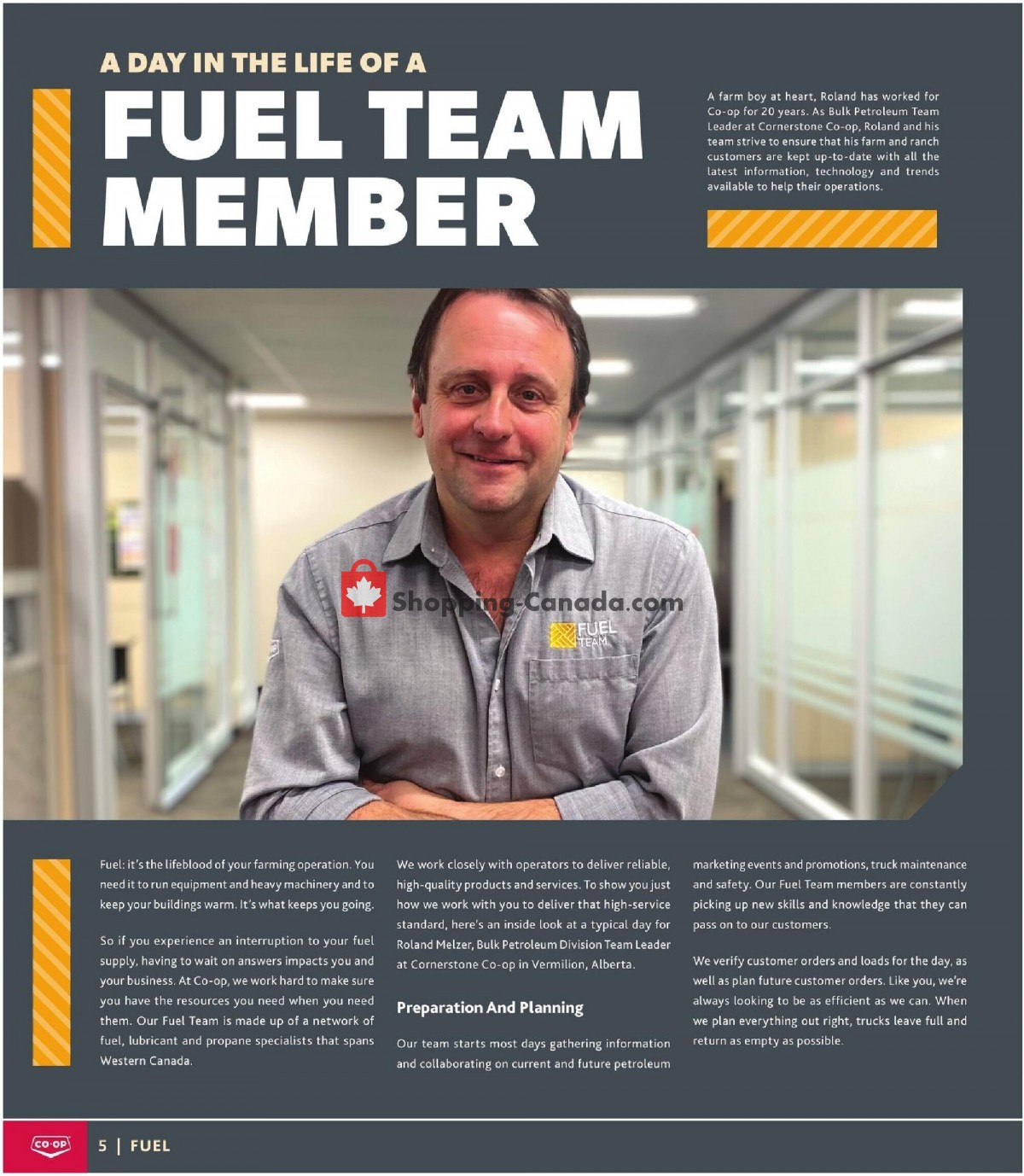 A DAY IN THE LIFE OF A
FUEL TEAM MEMBER

A farm boy at heart, Roland has worked for Co-op for 20 years. As Bulk Petroleum Team Leader at Cornerstone Co-op, Roland and his team strive to ensure that his farm and ranch customers are kept up-to-date with all the latest information, technology and trends available to help their operations.

Shopping-Canada.com

FUEL TEAM

Fuel: it's the lifeblood of your farming operation. You need it to run equipment and heavy machinery and to keep your buildings warm. It's what keeps you going.

So if you experience an interruption to your fuel supply, having to wait on answers impacts you and your business. At Co-op, we work hard to make sure you have the resources you need when you need them. Our Fuel Team is made up of a network of fuel, lubricant and propane specialists that spans Western Canada.

We work closely with operators to deliver reliable, high-quality products and services. To show you just how we work with you to deliver that high-service standard, here's an inside look at a typical day for Roland Melzer, Bulk Petroleum Division Team Leader at Cornerstone Co-op in Vermilion, Alberta.

Preparation And Planning

Our team starts most days gathering information and collaborating on current and future petroleum marketing events and promotions, truck maintenance and safety. Our Fuel Team members are constantly picking up new skills and knowledge that they can pass on to our customers.

We verify customer orders and loads for the day, as well as plan future customer orders. Like you, we're always looking to be as efficient as we can. When we plan everything out right, trucks leave full and return as empty as possible.

CO-OP

5 | FUEL